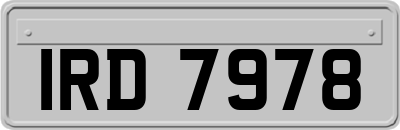 IRD 7978